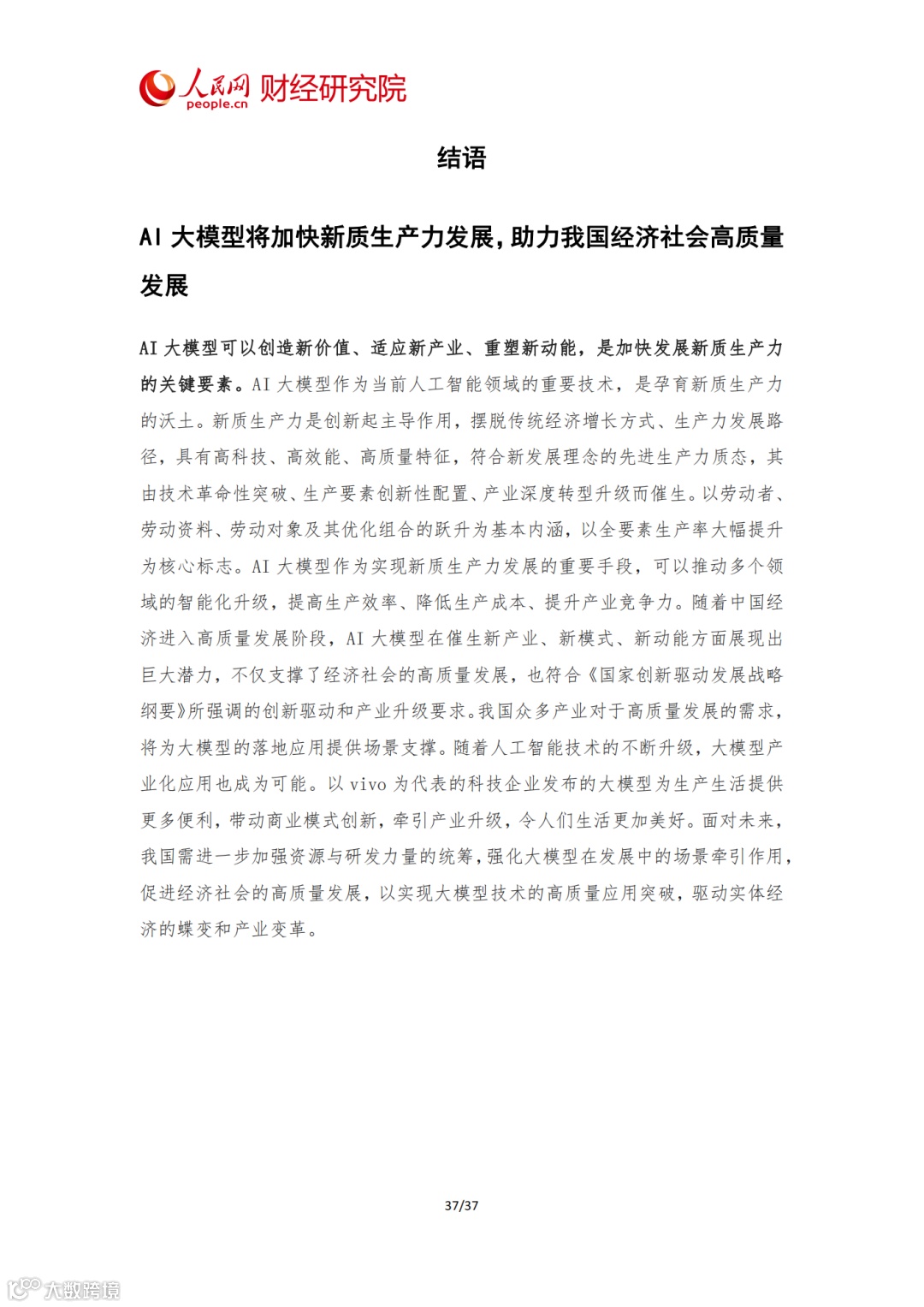 人民网 people.cn 财经研究院

结语

AI 大模型将加快新质生产力发展，助力我国经济社会高质量发展

AI 大模型可以创造新价值、适应新产业、重塑新动能，是加快发展新质生产力的关键要素。AI 大模型作为当前人工智能领域的重要技术，是孕育新质生产力的沃土。新质生产力是创新起主导作用，摆脱传统经济增长方式、生产力发展路径，具有高科技、高效能、高质量特征，符合新发展理念的先进生产力质态，其由技术革命性突破、生产要素创新性配置、产业深度转型升级而催生。以劳动者、劳动资料、劳动对象及其优化组合的跃升为基本内涵，以全要素生产率大幅提升为核心标志。AI 大模型作为实现新质生产力发展的重要手段，可以推动多个领域的智能化升级，提高生产效率、降低生产成本、提升产业竞争力。随着中国经济进入高质量发展阶段，AI 大模型在催生新产业、新模式、新动能方面展现出巨大潜力，不仅支撑了经济社会的高质量发展，也符合《国家创新驱动发展战略纲要》所强调的创新驱动和产业升级要求。我国众多产业对于高质量发展的需求，将为大模型的落地应用提供场景支撑。随着人工智能技术的不断升级，大模型产业化应用也成为可能。以 vivo 为代表的科技企业发布的大模型为生产生活提供更多便利，带动商业模式创新，牵引产业升级，令人们生活更加美好。面对未来，我国需进一步加强资源与研发力量的统筹，强化大模型在发展中的场景牵引作用，促进经济社会的高质量发展，以实现大模型技术的高质量应用突破，驱动实体经济的蝶变和产业变革。

37/37

大数跨境